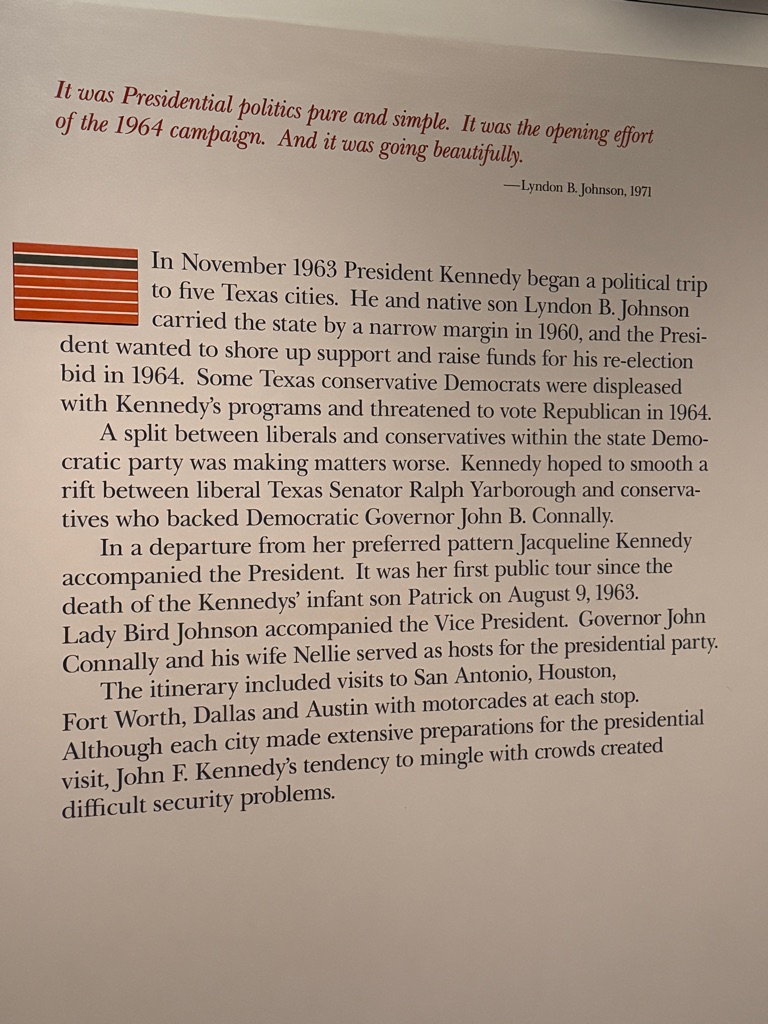 It was Presidential politics pure and simple. It was the opening effort of the 1964 campaign. And it was going beautifully.

—Lyndon B. Johnson, 1971

In November 1963 President Kennedy began a political trip to five Texas cities. He and native son Lyndon B. Johnson carried the state by a narrow margin in 1960, and the President wanted to shore up support and raise funds for his re-election bid in 1964. Some Texas conservative Democrats were displeased with Kennedy's programs and threatened to vote Republican in 1964.

A split between liberals and conservatives within the state Democratic party was making matters worse. Kennedy hoped to smooth a rift between liberal Texas Senator Ralph Yarborough and conservatives who backed Democratic Governor John B. Connally.

In a departure from her preferred pattern Jacqueline Kennedy accompanied the President. It was her first public tour since the death of the Kennedys' infant son Patrick on August 9, 1963. Lady Bird Johnson accompanied the Vice President. Governor John Connally and his wife Nellie served as hosts for the presidential party.

The itinerary included visits to San Antonio, Houston, Fort Worth, Dallas and Austin with motorcades at each stop. Although each city made extensive preparations for the presidential visit, John F. Kennedy's tendency to mingle with crowds created difficult security problems.